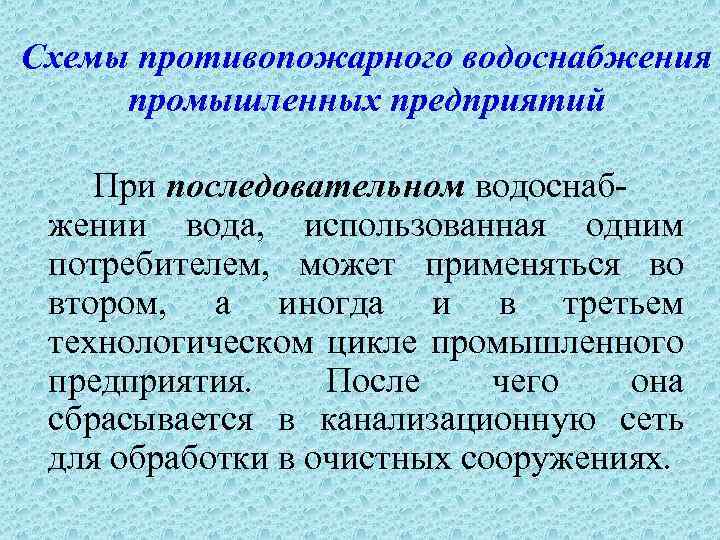 Схемы противопожарного водоснабжения промышленных предприятий

При последовательном водоснабжении вода, использованная одним потребителем, может применяться во втором, а иногда и в третьем технологическом цикле промышленного предприятия. После чего она сбрасывается в канализационную сеть для обработки в очистных сооружениях.